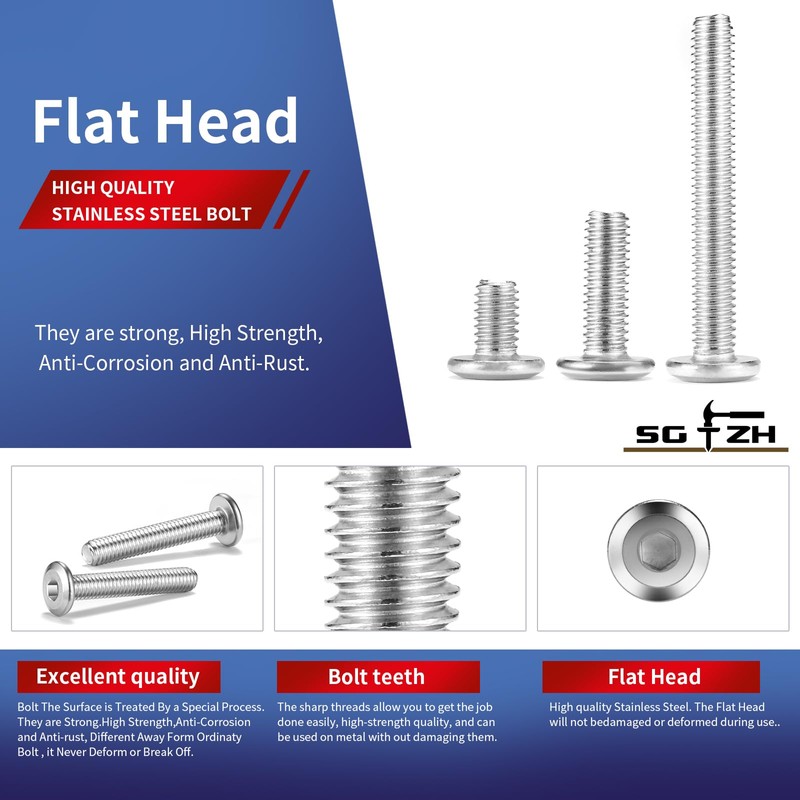 Flat Head

HIGH QUALITY
STAINLESS STEEL BOLT

They are strong, High Strength, Anti-Corrosion and Anti-Rust.

SG ZH

Excellent quality

Bolt The Surface is Treated By a Special Process. They are Strong.High Strength,Anti-Corrosion and Anti-rust, Different Away Form Ordinaty Bolt , it Never Deform or Break Off.

Bolt teeth

The sharp threads allow you to get the job done easily, high-strength quality, and can be used on metal with out damaging them.

Flat Head

High quality Stainless Steel. The Flat Head will not bedamaged or deformed during use..